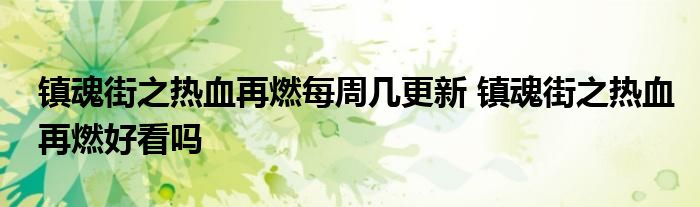 镇魂街之热血再燃每周几更新 镇魂街之热血再燃好看吗